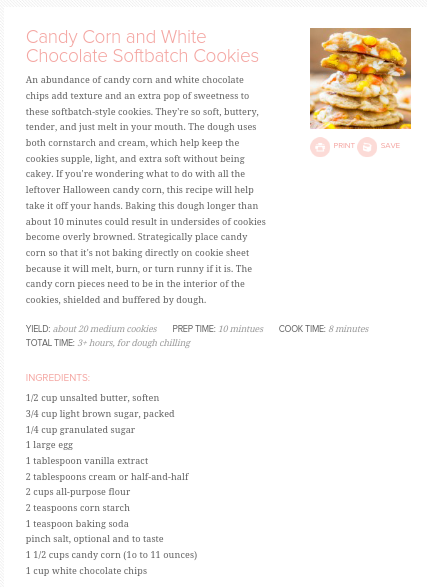 Candy Corn and White Chocolate Softbatch Cookies

An abundance of candy corn and white chocolate chips add texture and an extra pop of sweetness to these softbatch-style cookies. They're so soft, buttery, tender, and just melt in your mouth. The dough uses both cornstarch and cream, which help keep the cookies supple, light, and extra soft without being cakey. If you're wondering what to do with all the leftover Halloween candy corn, this recipe will help take it off your hands. Baking this dough longer than about 10 minutes could result in undersides of cookies become overly browned. Strategically place candy corn so that it's not baking directly on cookie sheet because it will melt, burn, or turn runny if it is. The candy corn pieces need to be in the interior of the cookies, shielded and buffered by dough.

PRINT SAVE

YIELD: about 20 medium cookies PREP TIME: 10 mintues COOK TIME: 8 minutes
TOTAL TIME: 3+ hours, for dough chilling

INGREDIENTS:

1/2 cup unsalted butter, soften
3/4 cup light brown sugar, packed
1/4 cup granulated sugar
1 large egg
1 tablespoon vanilla extract
2 tablespoons cream or half-and-half
2 cups all-purpose flour
2 teaspoons corn starch
1 teaspoon baking soda
pinch salt, optional and to taste
1 1/2 cups candy corn (1o to 11 ounces)
1 cup white chocolate chips